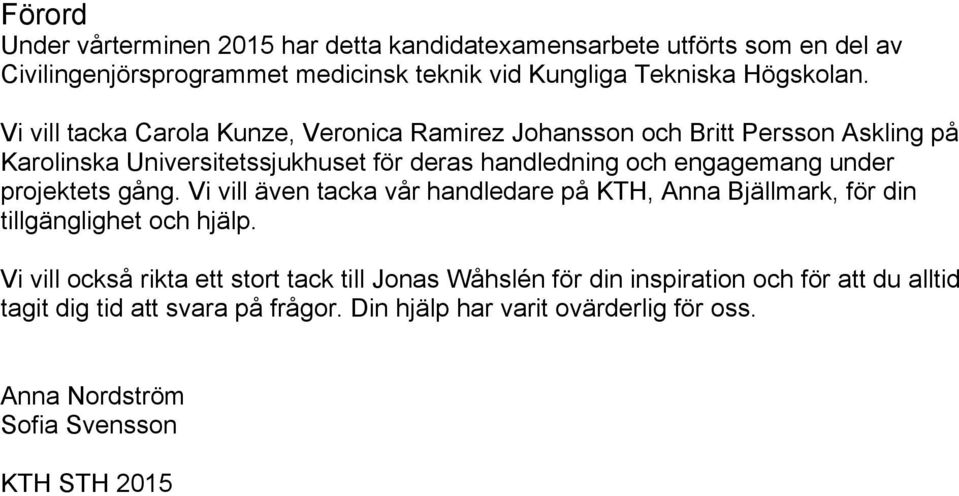 Förord
Under vårterminen 2015 har detta kandidatexamensarbete utförts som en del av Civilingenjörsprogrammet medicinsk teknik vid Kungliga Tekniska Högskolan.

Vi vill tacka Carola Kunze, Veronica Ramirez Johansson och Britt Persson Askling på Karolinska Universitetssjukhuset för deras handledning och engagemang under projektets gång. Vi vill även tacka vår handledare på KTH, Anna Bjällmark, för din tillgänglighet och hjälp.

Vi vill också rikta ett stort tack till Jonas Wåhslén för din inspiration och för att du alltid tagit dig tid att svara på frågor. Din hjälp har varit ovärderlig för oss.

Anna Nordström
Sofia Svensson

KTH STH 2015